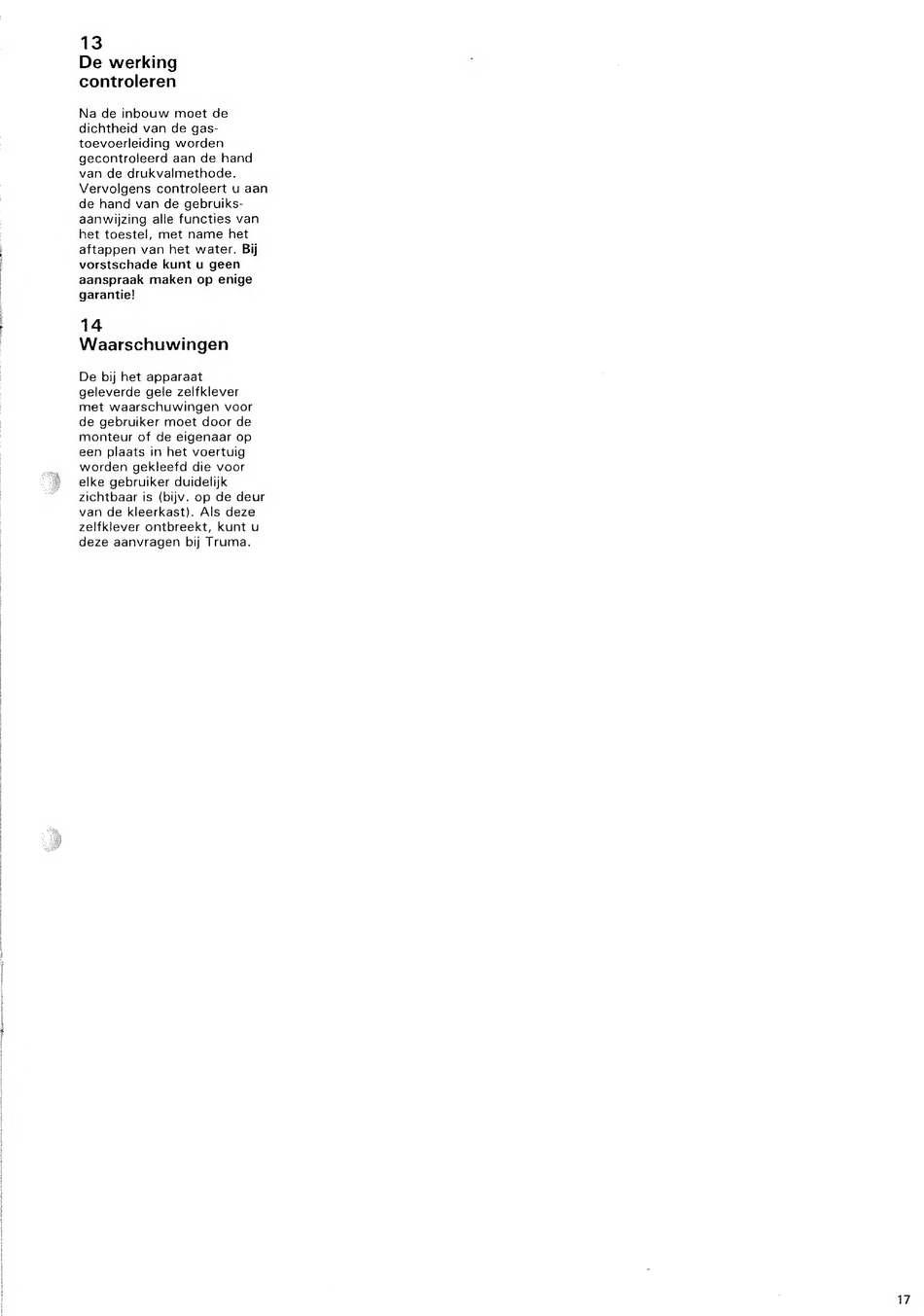 13
De werking controleren

Na de inbouw moet de dichtheid van de gastoevoerleiding worden gecontroleerd aan de hand van de drukvalmethode. Vervolgens controleert u aan de hand van de gebruiksaanwijzing alle functies van het toestel, met name het aftappen van het water. Bij vorstschade kunt u geen aanspraak maken op enige garantie!

14
Waarschuwingen

De bij het apparaat geleverde gele zelfklever met waarschuwingen voor de gebruiker moet door de monteur of de eigenaar op een plaats in het voertuig worden gekleefd die voor elke gebruiker duidelijk zichtbaar is (bijv. op de deur van de kleerkast). Als deze zelfklever ontbreekt, kunt u deze aanvragen bij Truma.

17